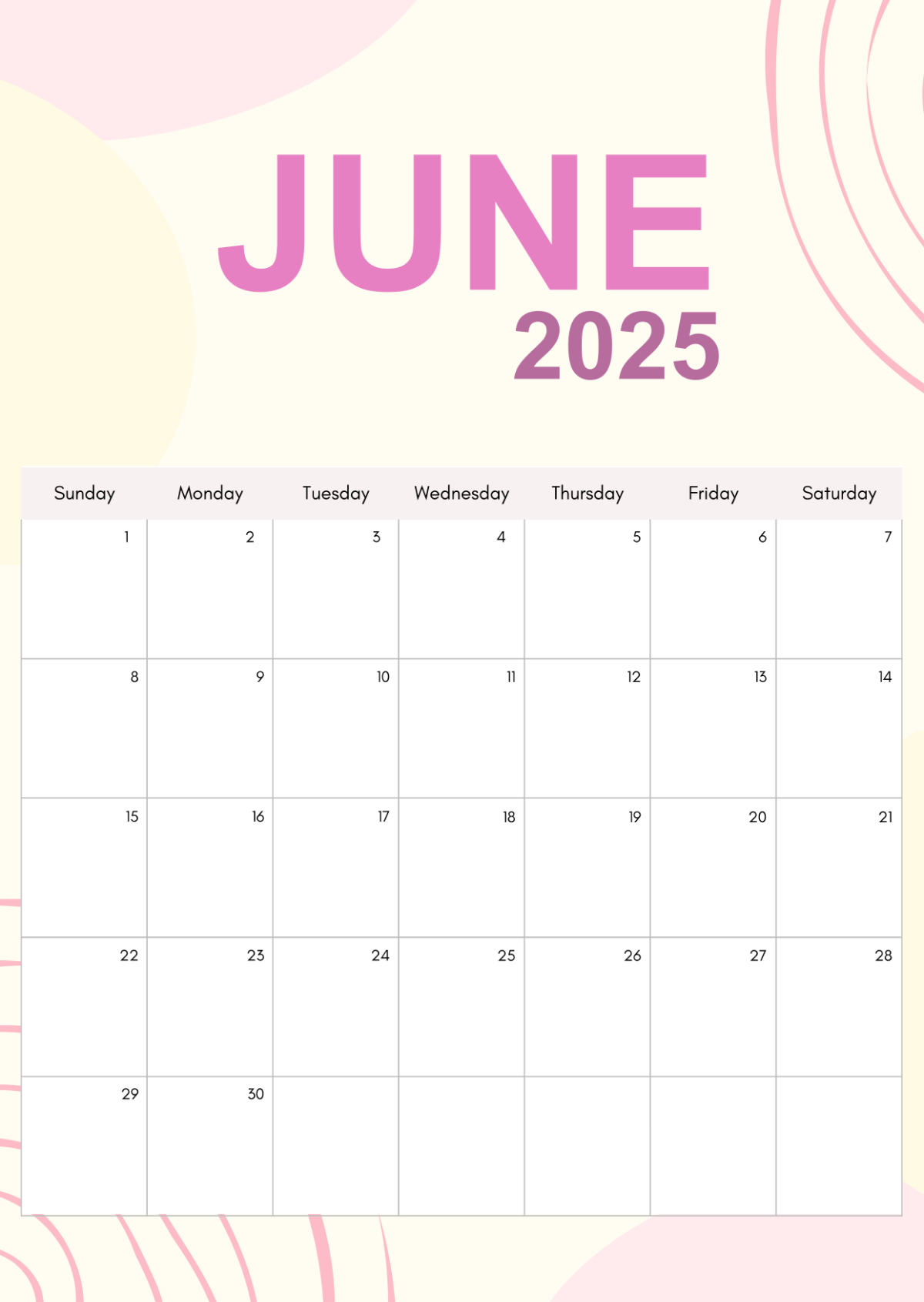 JUNE
2025

| Sunday | Monday | Tuesday | Wednesday | Thursday | Friday | Saturday |
|---|---|---|---|---|---|---|
| 1 | 2 | 3 | 4 | 5 | 6 | 7 |
| 8 | 9 | 10 | 11 | 12 | 13 | 14 |
| 15 | 16 | 17 | 18 | 19 | 20 | 21 |
| 22 | 23 | 24 | 25 | 26 | 27 | 28 |
| 29 | 30 | | | | | |